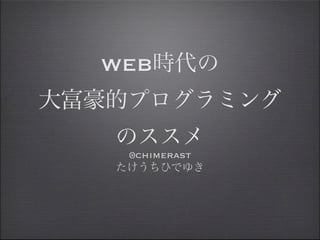 WEB時代の
大富豪的プログラミング
のススメ
@CHIMERAST
たけうちひでゆき